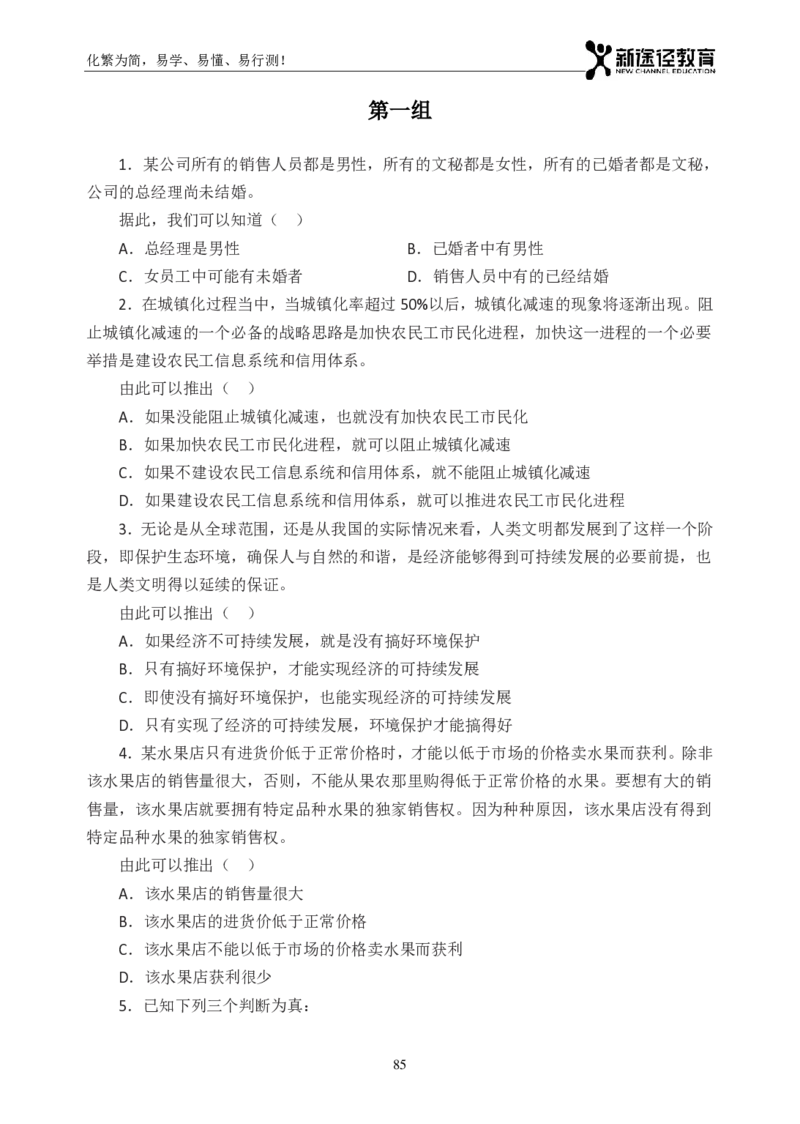 化繁为简，易学、易懂、易行测！

新途径教育
NEW CHANNEL EDUCATION

第一组

1．某公司所有的销售人员都是男性，所有的文秘都是女性，所有的已婚者都是文秘，公司的总经理尚未结婚。

据此，我们可以知道（　）

A．总经理是男性　　B．已婚者中有男性

C．女员工中可能有未婚者　　D．销售人员中有的已经结婚

2．在城镇化过程当中，当城镇化率超过 50%以后，城镇化减速的现象将逐渐出现。阻止城镇化减速的一个必备的战略思路是加快农民工市民化进程，加快这一进程的一个必要举措是建设农民工信息系统和信用体系。

由此可以推出（　）

A．如果没能阻止城镇化减速，也就没有加快农民工市民化

B．如果加快农民工市民化进程，就可以阻止城镇化减速

C．如果不建设农民工信息系统和信用体系，就不能阻止城镇化减速

D．如果建设农民工信息系统和信用体系，就可以推进农民工市民化进程

3．无论是从全球范围，还是从我国的实际情况来看，人类文明都发展到了这样一个阶段，即保护生态环境，确保人与自然的和谐，是经济能够得到可持续发展的必要前提，也是人类文明得以延续的保证。

由此可以推出（　）

A．如果经济不可持续发展，就是没有搞好环境保护

B．只有搞好环境保护，才能实现经济的可持续发展

C．即使没有搞好环境保护，也能实现经济的可持续发展

D．只有实现了经济的可持续发展，环境保护才能搞得好

4．某水果店只有进货价低于正常价格时，才能以低于市场的价格卖水果而获利。除非该水果店的销售量很大，否则，不能从果农那里购得低于正常价格的水果。要想有大的销售量，该水果店就要拥有特定品种水果的独家销售权。因为种种原因，该水果店没有得到特定品种水果的独家销售权。

由此可以推出（　）

A．该水果店的销售量很大

B．该水果店的进货价低于正常价格

C．该水果店不能以低于市场的价格卖水果而获利

D．该水果店获利很少

5．已知下列三个判断为真：

85